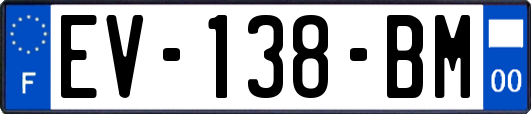 F

EV-138-BM

00